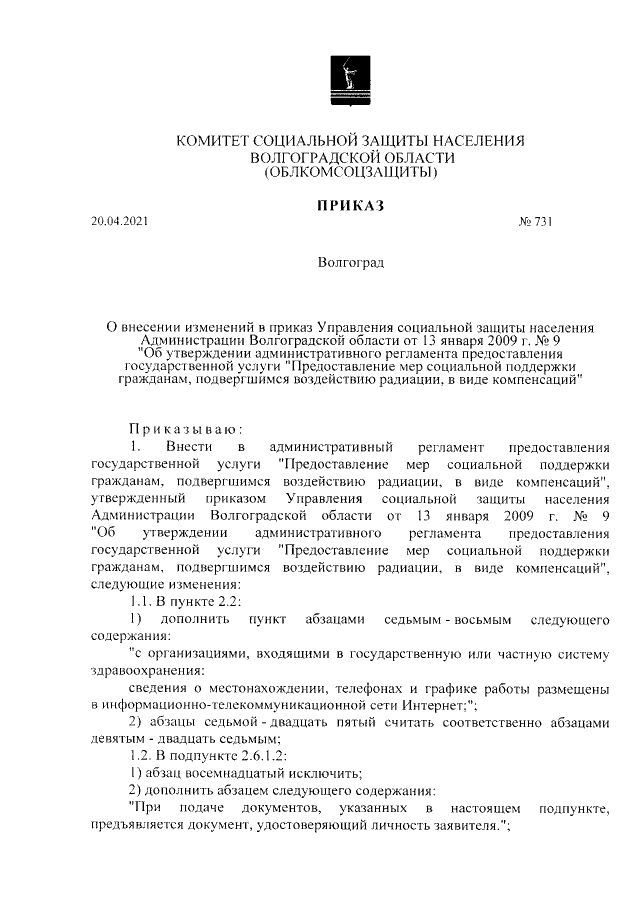 КОМИТЕТ СОЦИАЛЬНОЙ ЗАЩИТЫ НАСЕЛЕНИЯ
ВОЛГОГРАДСКОЙ ОБЛАСТИ
(ОБЛКОМСОЦЗАЩИТЫ)

ПРИКАЗ

20.04.2021 № 731

Волгоград

О внесении изменений в приказ Управления социальной защиты населения Администрации Волгоградской области от 13 января 2009 г. № 9 "Об утверждении административного регламента предоставления государственной услуги "Предоставление мер социальной поддержки гражданам, подвергшимся воздействию радиации, в виде компенсаций"

Приказываю:

1. Внести в административный регламент предоставления государственной услуги "Предоставление мер социальной поддержки гражданам, подвергшимся воздействию радиации, в виде компенсаций", утвержденный приказом Управления социальной защиты населения Администрации Волгоградской области от 13 января 2009 г. № 9 "Об утверждении административного регламента предоставления государственной услуги "Предоставление мер социальной поддержки гражданам, подвергшимся воздействию радиации, в виде компенсаций", следующие изменения:

1.1. В пункте 2.2:

1) дополнить пункт абзацами седьмым - восьмым следующего содержания:

"с организациями, входящими в государственную или частную систему здравоохранения:

сведения о местонахождении, телефонах и графике работы размещены в информационно-телекоммуникационной сети Интернет;";

2) абзацы седьмой - двадцать пятый считать соответственно абзацами девятым - двадцать седьмым;

1.2. В подпункте 2.6.1.2:

1) абзац восемнадцатый исключить;

2) дополнить абзацем следующего содержания:

"При подаче документов, указанных в настоящем подпункте, предъявляется документ, удостоверяющий личность заявителя.";